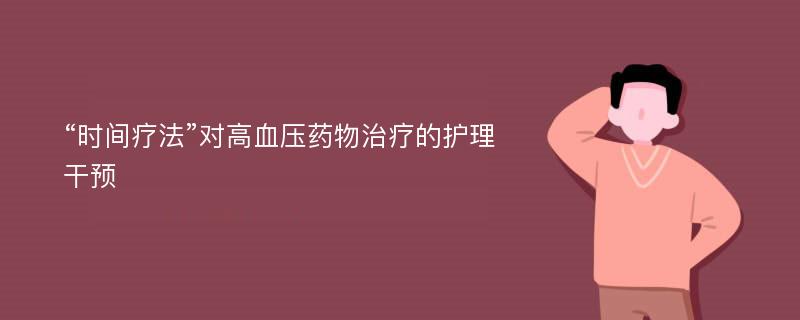 “时间疗法”对高血压药物治疗的护理干预